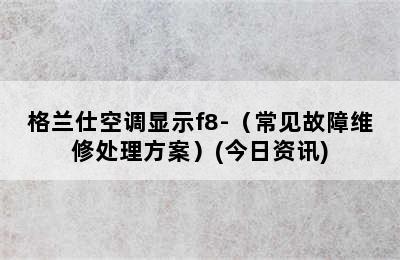 格兰仕空调显示f8-（常见故障维修处理方案）(今日资讯)